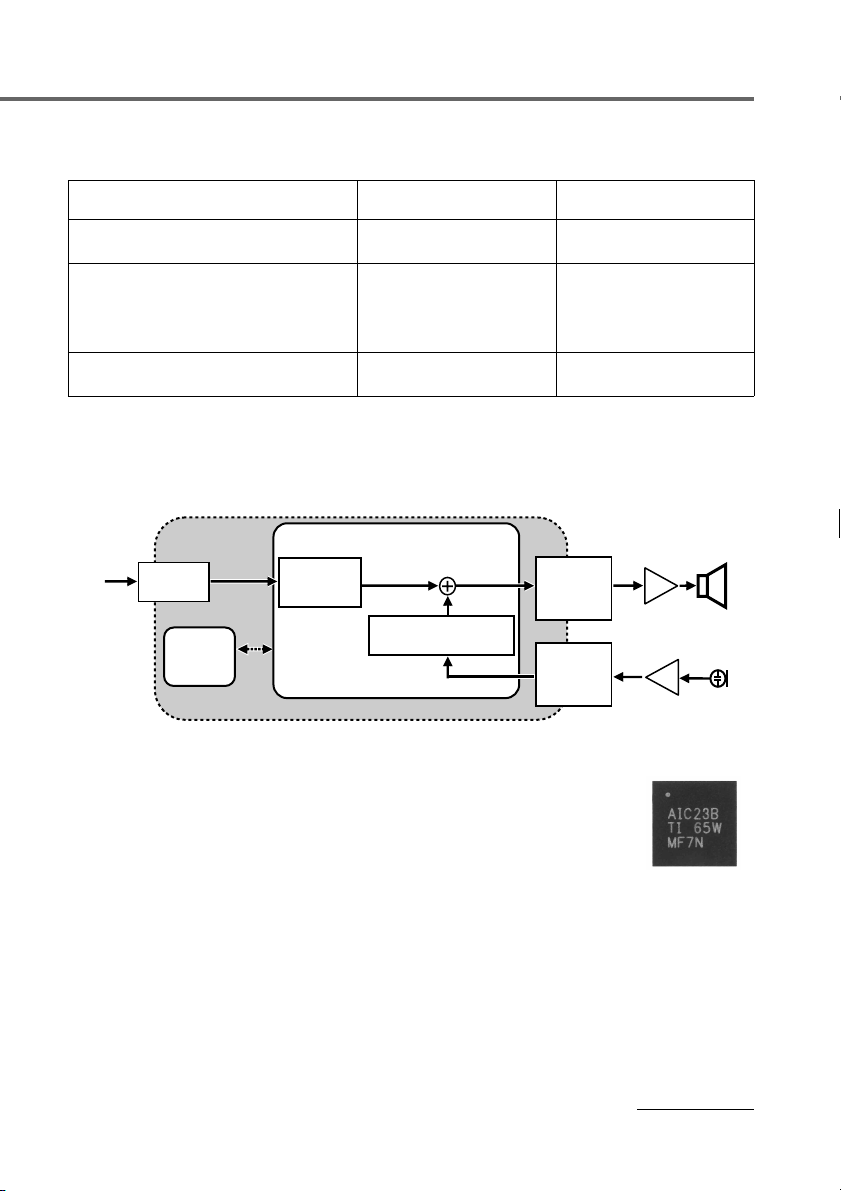 AIC23B
TI 65W
MF7N